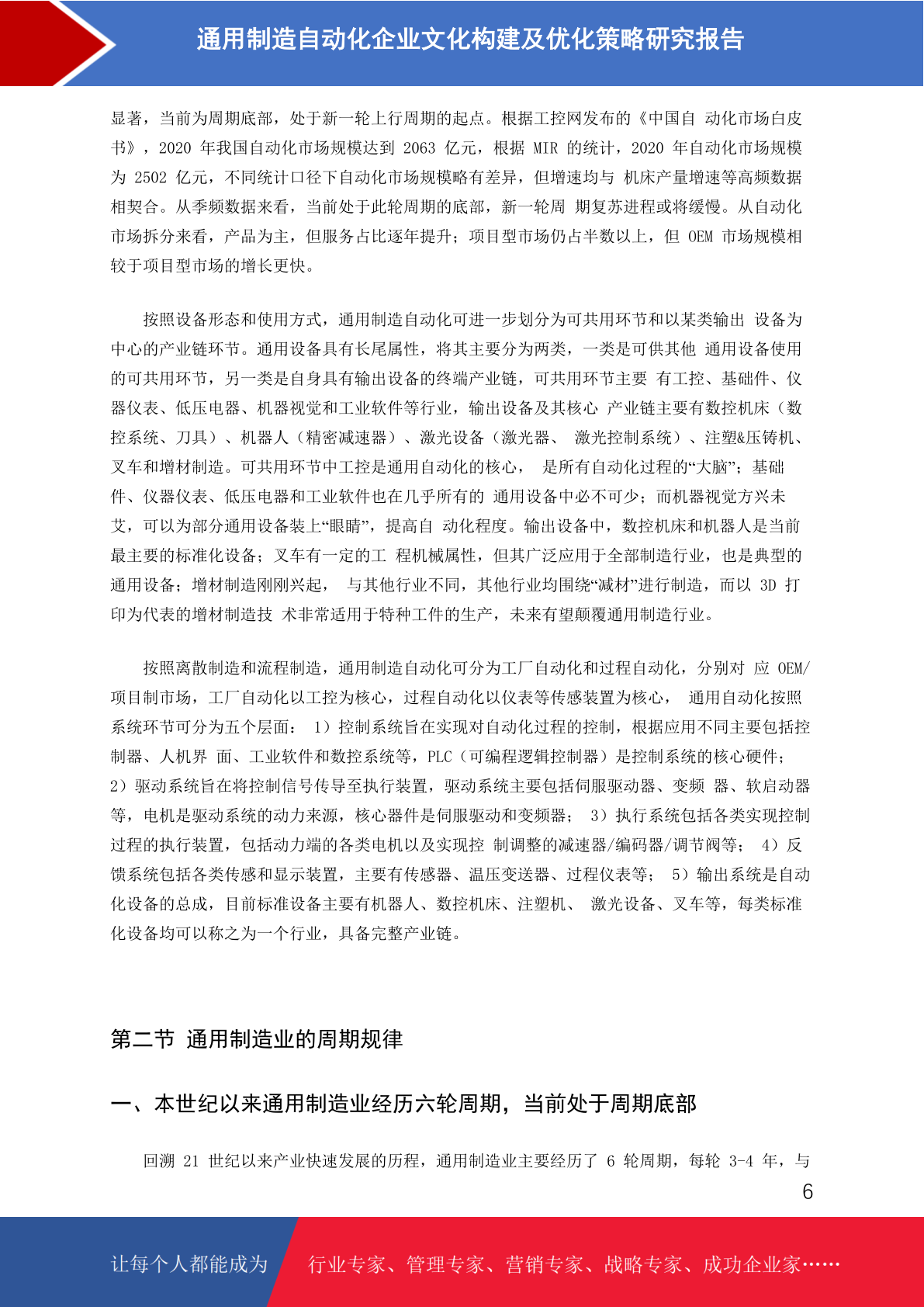 通用制造自动化企业文化构建及优化策略研究报告

显著，当前为周期底部，处于新一轮上行周期的起点。根据工控网发布的《中国自 动化市场白皮书》，2020 年我国自动化市场规模达到 2063 亿元，根据 MIR 的统计，2020 年自动化市场规模为 2502 亿元，不同统计口径下自动化市场规模略有差异，但增速均与 机床产量增速等高频数据相契合。从季频数据来看，当前处于此轮周期的底部，新一轮周 期复苏进程或将缓慢。从自动化市场拆分来看，产品为主，但服务占比逐年提升；项目型市场仍占半数以上，但 OEM 市场规模相较于项目型市场的增长更快。

按照设备形态和使用方式，通用制造自动化可进一步划分为可共用环节和以某类输出 设备为中心的产业链环节。通用设备具有长尾属性，将其主要分为两类，一类是可供其他 通用设备使用的可共用环节，另一类是自身具有输出设备的终端产业链，可共用环节主要 有工控、基础件、仪器仪表、低压电器、机器视觉和工业软件等行业，输出设备及其核心 产业链主要有数控机床（数控系统、刀具）、机器人（精密减速器）、激光设备（激光器、 激光控制系统）、注塑&压铸机、叉车和增材制造。可共用环节中工控是通用自动化的核心， 是所有自动化过程的“大脑”；基础件、仪器仪表、低压电器和工业软件也在几乎所有的 通用设备中必不可少；而机器视觉方兴未艾，可以为部分通用设备装上“眼睛”，提高自 动化程度。输出设备中，数控机床和机器人是当前最主要的标准化设备；叉车有一定的工 程机械属性，但其广泛应用于全部制造行业，也是典型的通用设备；增材制造刚刚兴起， 与其他行业不同，其他行业均围绕“减材”进行制造，而以 3D 打印为代表的增材制造技 术非常适用于特种工件的生产，未来有望颠覆通用制造行业。

按照离散制造和流程制造，通用制造自动化可分为工厂自动化和过程自动化，分别对 应 OEM/项目制市场，工厂自动化以工控为核心，过程自动化以仪表等传感装置为核心， 通用自动化按照系统环节可分为五个层面： 1）控制系统旨在实现对自动化过程的控制，根据应用不同主要包括控制器、人机界 面、工业软件和数控系统等，PLC（可编程逻辑控制器）是控制系统的核心硬件； 2）驱动系统旨在将控制信号传导至执行装置，驱动系统主要包括伺服驱动器、变频 器、软启动器等，电机是驱动系统的动力来源，核心器件是伺服驱动和变频器； 3）执行系统包括各类实现控制过程的执行装置，包括动力端的各类电机以及实现控 制调整的减速器/编码器/调节阀等； 4）反馈系统包括各类传感和显示装置，主要有传感器、温压变送器、过程仪表等； 5）输出系统是自动化设备的总成，目前标准设备主要有机器人、数控机床、注塑机、 激光设备、叉车等，每类标准化设备均可以称之为一个行业，具备完整产业链。

第二节 通用制造业的周期规律

一、本世纪以来通用制造业经历六轮周期，当前处于周期底部

回溯 21 世纪以来产业快速发展的历程，通用制造业主要经历了 6 轮周期，每轮 3-4 年，与

6

让每个人都能成为 行业专家、管理专家、营销专家、战略专家、成功企业家……